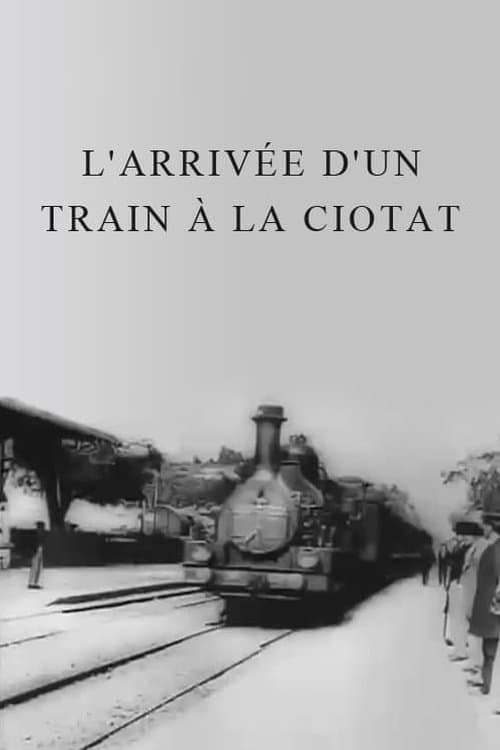 L'ARRIVÉE D'UN TRAIN À LA CIOTAT